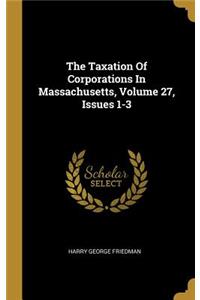 The Taxation Of Corporations In Massachusetts, Volume 27, Issues 1-3

Scholar SELECT

HARRY GEORGE FRIEDMAN